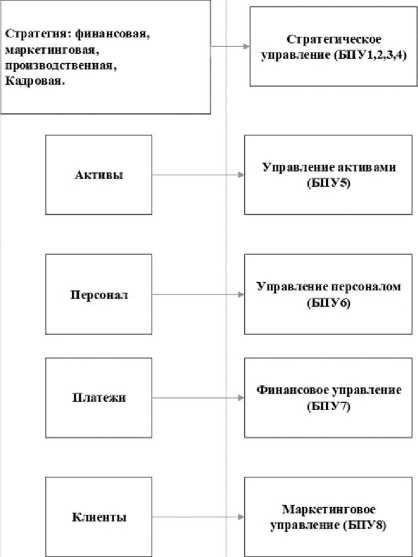 Стратегия: финансовая, маркетинговая, производственная, Кадровая.

Стратегическое управление (БПУ1,2,3,4)

Активы

Управление активами (БПУ5)

Персонал

Управление персоналом (БПУ6)

Платежи

Финансовое управление (БПУ7)

Клиенты

Маркетинговое управление (БПУ8)